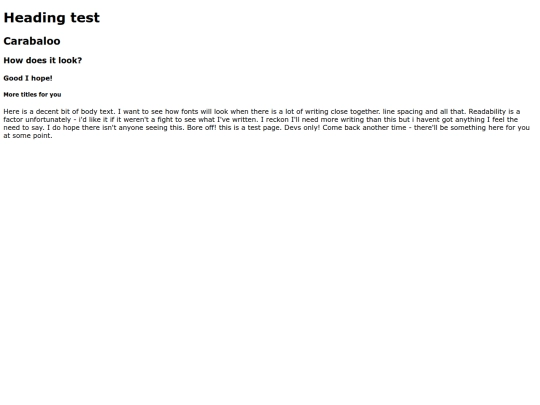 Heading test

Carabaloo

How does it look?

Good I hope!

More titles for you

Here is a decent bit of body text. I want to see how fonts will look when there is a lot of writing close together. line spacing and all that. Readability is a factor unfortunately - i'd like it if it weren't a fight to see what I've written. I reckon I'll need more writing than this but i havent got anything I feel the need to say. I do hope there isn't anyone seeing this. Bore off! this is a test page. Devs only! Come back another time - there'll be something here for you at some point.